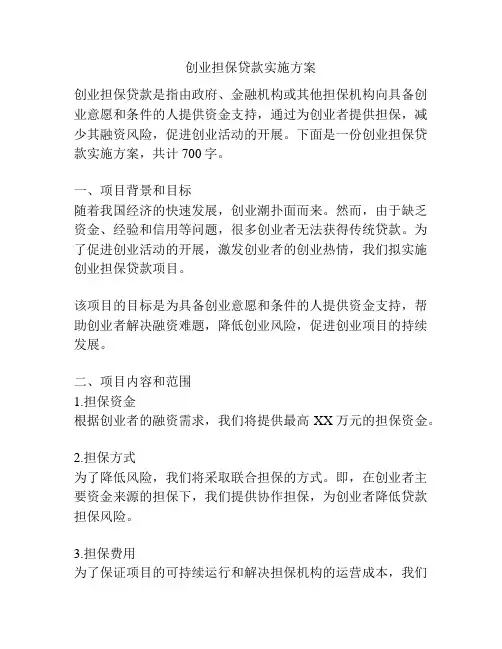 创业担保贷款实施方案

创业担保贷款是指由政府、金融机构或其他担保机构向具备创业意愿和条件的人提供资金支持，通过为创业者提供担保，减少其融资风险，促进创业活动的开展。下面是一份创业担保贷款实施方案，共计 700 字。

一、项目背景和目标
随着我国经济的快速发展，创业潮扑面而来。然而，由于缺乏资金、经验和信用等问题，很多创业者无法获得传统贷款。为了促进创业活动的开展，激发创业者的创业热情，我们拟实施创业担保贷款项目。

该项目的目标是为具备创业意愿和条件的人提供资金支持，帮助创业者解决融资难题，降低创业风险，促进创业项目的持续发展。

二、项目内容和范围
1.担保资金
根据创业者的融资需求，我们将提供最高 XX 万元的担保资金。

2.担保方式
为了降低风险，我们将采取联合担保的方式。即，在创业者主要资金来源的担保下，我们提供协作担保，为创业者降低贷款担保风险。

3.担保费用
为了保证项目的可持续运行和解决担保机构的运营成本，我们